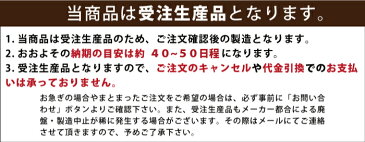 当商品は受注生産品となります。

1. 当商品は受注生産品のため、ご注文確認後の製造となります。
2. おおよその納期の目安は約 ４０~５０日程になります。
3. 受注生産品となりますので、ご注文のキャンセルや代金引換でのお支払いは承っておりません。

お急ぎの場合やまとまったご注文をご希望の場合は、必ず事前に「お問い合わせ」ボタンよりご確認下さい。また、受注生産品もメーカー都合による廃盤・製造中止が稀に発生する場合がございます。その際はメールにてご連絡させて頂きますので、予めご了承下さい。